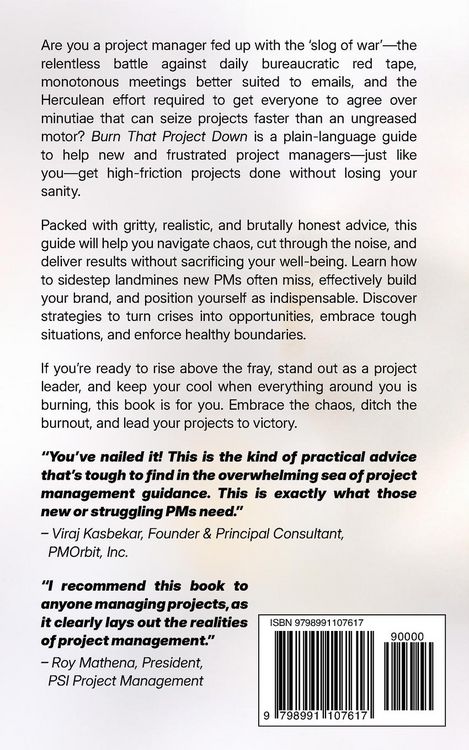 Are you a project manager fed up with the 'slog of war'—the relentless battle against daily bureaucratic red tape, monotonous meetings better suited to emails, and the Herculean effort required to get everyone to agree over minutiae that can seize projects faster than an ungreased motor? Burn That Project Down is a plain-language guide to help new and frustrated project managers—just like you—get high-friction projects done without losing your sanity.

Packed with gritty, realistic, and brutally honest advice, this guide will help you navigate chaos, cut through the noise, and deliver results without sacrificing your well-being. Learn how to sidestep landmines new PMs often miss, effectively build your brand, and position yourself as indispensable. Discover strategies to turn crises into opportunities, embrace tough situations, and enforce healthy boundaries.

If you're ready to rise above the fray, stand out as a project leader, and keep your cool when everything around you is burning, this book is for you. Embrace the chaos, ditch the burnout, and lead your projects to victory.

"You've nailed it! This is the kind of practical advice that's tough to find in the overwhelming sea of project management guidance. This is exactly what those new or struggling PMs need."
– Viraj Kasbekar, Founder & Principal Consultant, PMOrbit, Inc.

"I recommend this book to anyone managing projects, as it clearly lays out the realities of project management."
– Roy Mathena, President, PSI Project Management

ISBN 9798991107617

90000

9 798991 107617